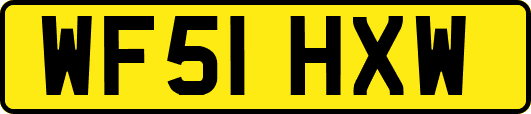 WF51 HXW